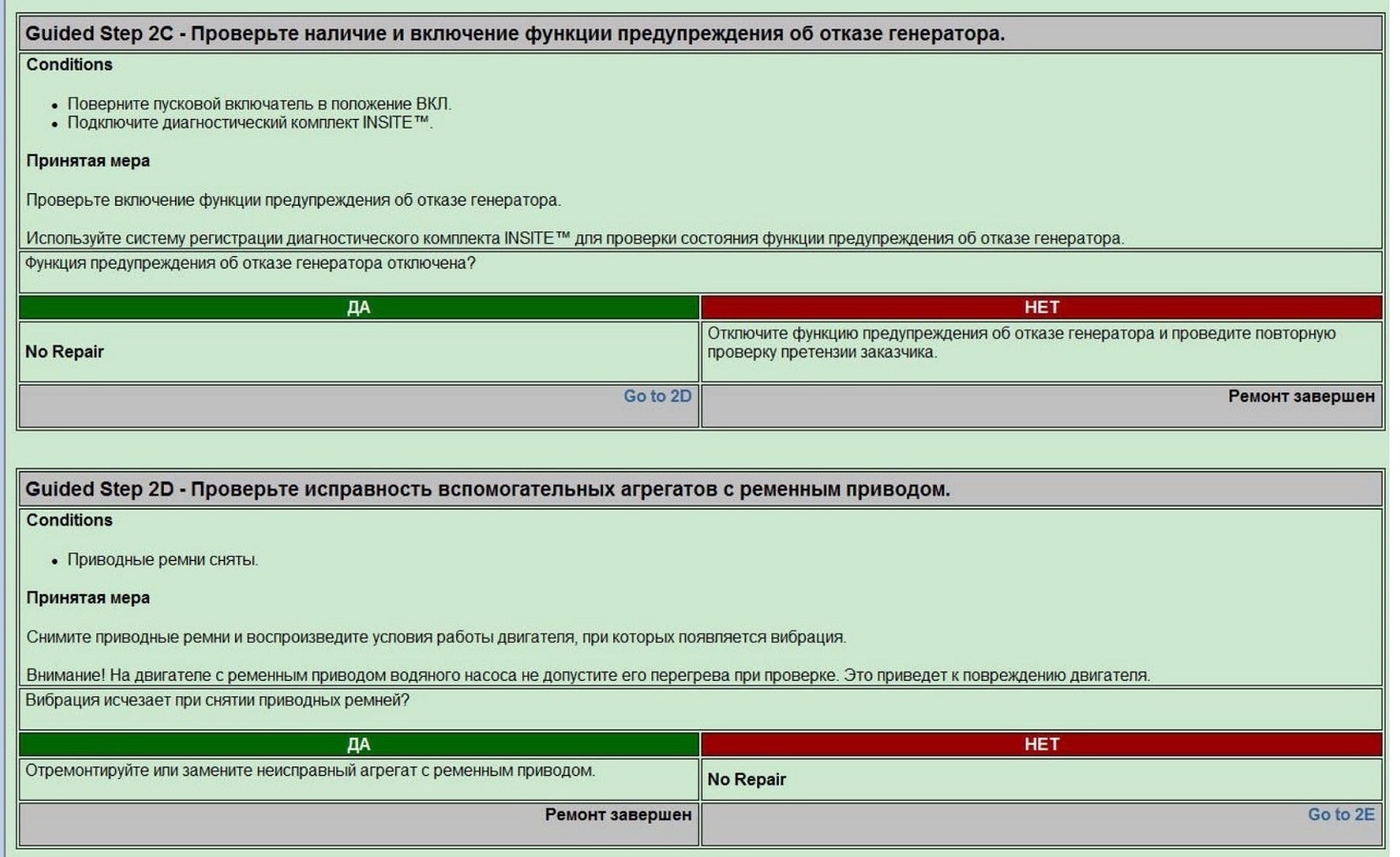 Guided Step 2C - Проверьте наличие и включение функции предупреждения об отказе генератора.

Conditions

- Поверните пусковой включатель в положение ВКЛ.
- Подключите диагностический комплект INSITE™.

Принятая мера

Проверьте включение функции предупреждения об отказе генератора.

Используйте систему регистрации диагностического комплекта INSITE™ для проверки состояния функции предупреждения об отказе генератора.

Функция предупреждения об отказе генератора отключена?

| ДА | НЕТ |
|---|---|
| No Repair | Отключите функцию предупреждения об отказе генератора и проведите повторную проверку претензии заказчика. |
| Go to 2D | Ремонт завершен |

Guided Step 2D - Проверьте исправность вспомогательных агрегатов с ременным приводом.

Conditions

- Приводные ремни сняты.

Принятая мера

Снимите приводные ремни и воспроизведите условия работы двигателя, при которых появляется вибрация.

Внимание! На двигателе с ременным приводом водяного насоса не допустите его перегрева при проверке. Это приведет к повреждению двигателя.

Вибрация исчезает при снятии приводных ремней?

| ДА | НЕТ |
|---|---|
| Отремонтируйте или замените неисправный агрегат с ременным приводом. | No Repair |
| Ремонт завершен | Go to 2E |